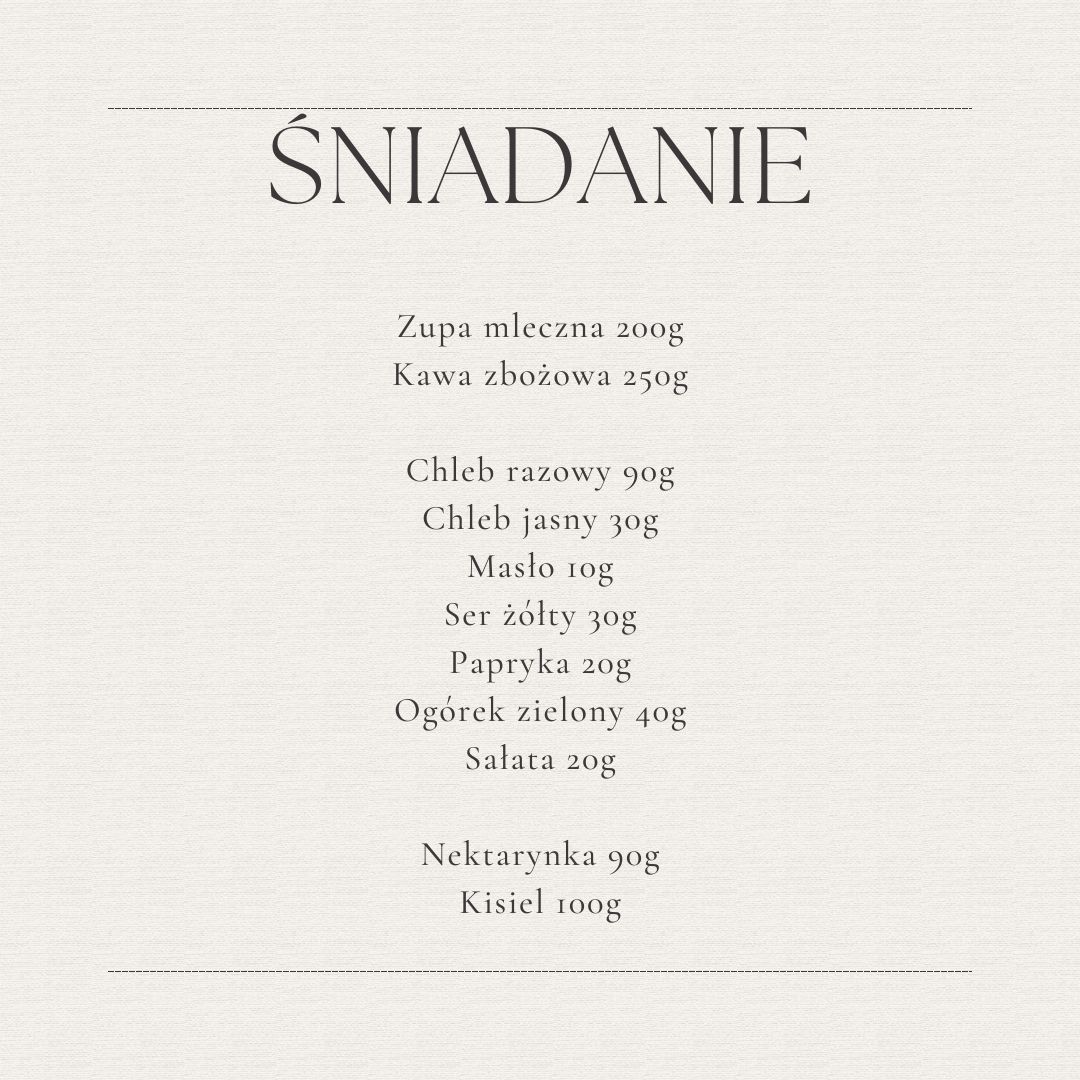 ŚNIADANIE

Zupa mleczna 200g
Kawa zbożowa 250g

Chleb razowy 90g
Chleb jasny 30g
Masło 10g
Ser żółty 30g
Papryka 20g
Ogórek zielony 40g
Sałata 20g

Nektarynka 90g
Kisiel 100g